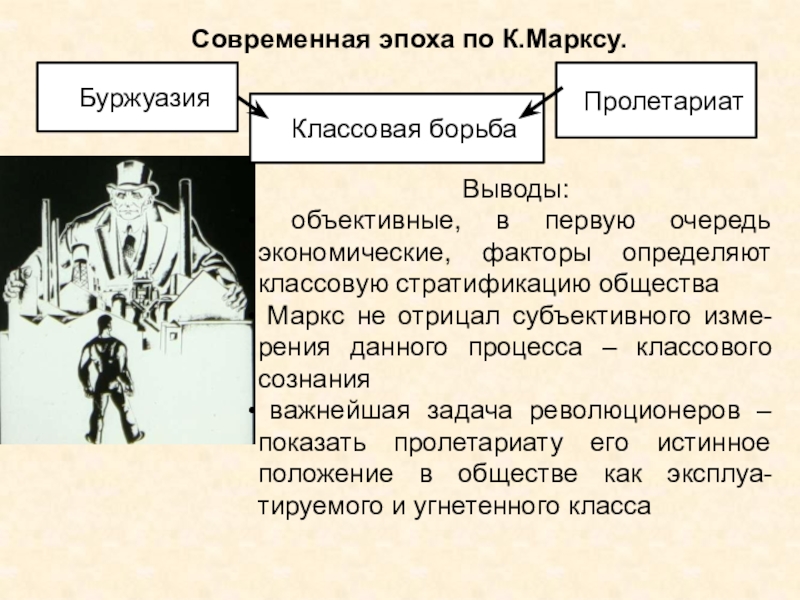 Современная эпоха по К.Марксу.

Буржуазия

Классовая борьба

Пролетариат

Выводы:

• объективные, в первую очередь экономические, факторы определяют классовую стратификацию общества

• Маркс не отрицал субъективного измерения данного процесса – классового сознания

• важнейшая задача революционеров – показать пролетариату его истинное положение в обществе как эксплуатируемого и угнетенного класса